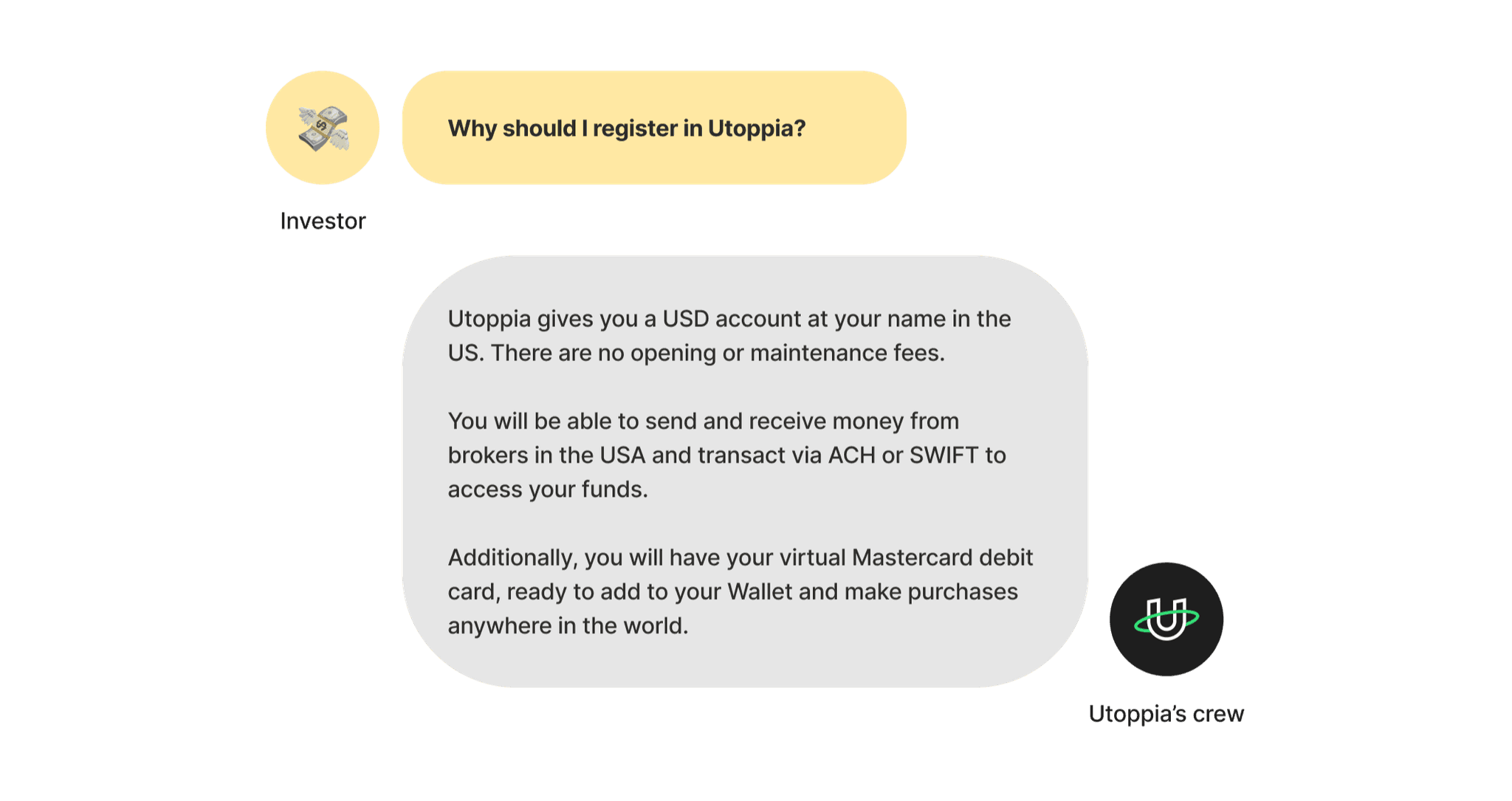 Why should I register in Utoppia?

Investor

Utoppia gives you a USD account at your name in the US. There are no opening or maintenance fees.

You will be able to send and receive money from brokers in the USA and transact via ACH or SWIFT to access your funds.

Additionally, you will have your virtual Mastercard debit card, ready to add to your Wallet and make purchases anywhere in the world.

Utoppia's crew